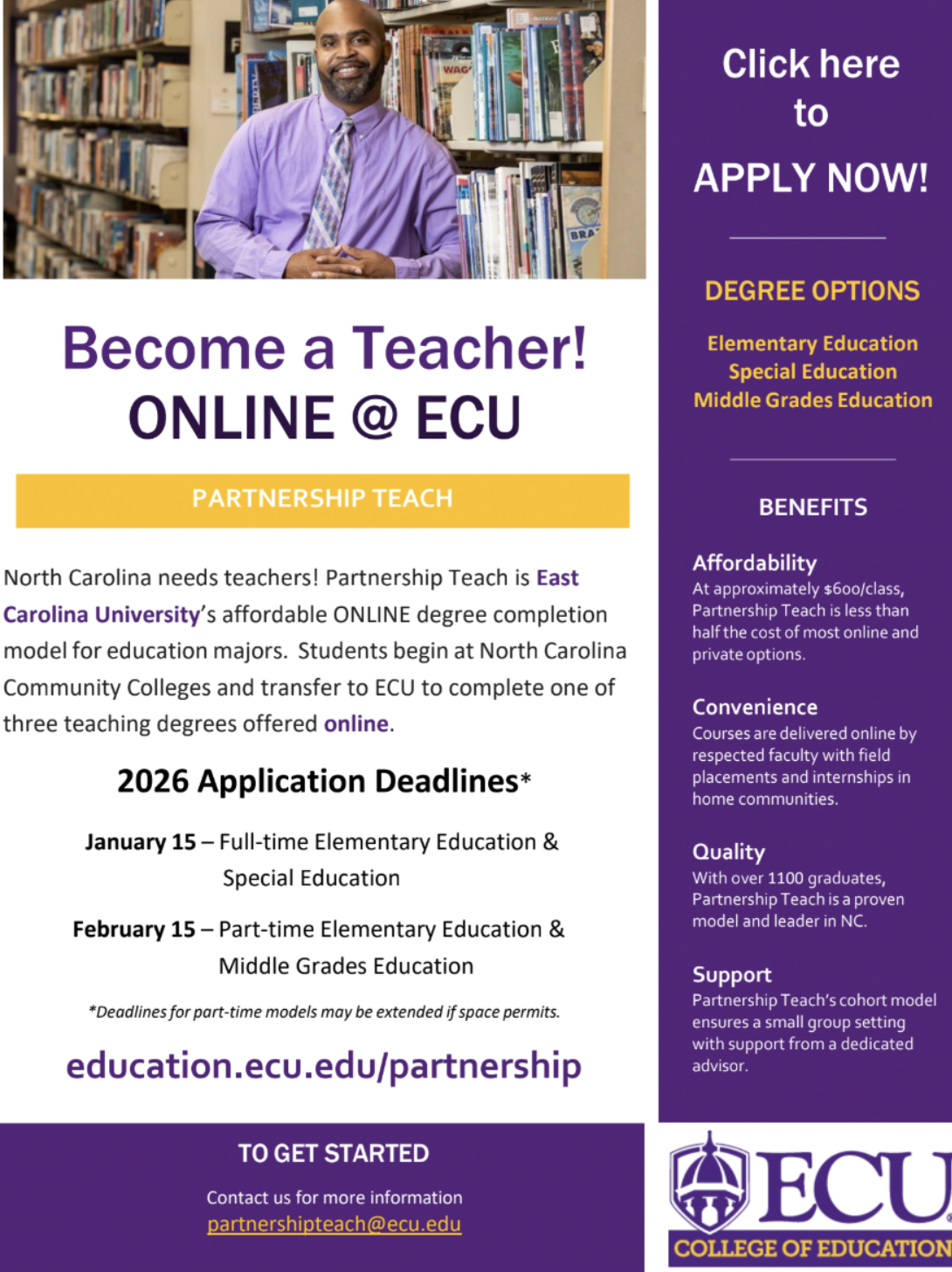 Become a Teacher!
ONLINE @ ECU

PARTNERSHIP TEACH

North Carolina needs teachers! Partnership Teach is East Carolina University's affordable ONLINE degree completion model for education majors. Students begin at North Carolina Community Colleges and transfer to ECU to complete one of three teaching degrees offered online.

2026 Application Deadlines*

January 15 – Full-time Elementary Education & Special Education

February 15 – Part-time Elementary Education & Middle Grades Education

*Deadlines for part-time models may be extended if space permits.

education.ecu.edu/partnership

TO GET STARTED

Contact us for more information
partnershipteach@ecu.edu

Click here to APPLY NOW!

DEGREE OPTIONS

Elementary Education
Special Education
Middle Grades Education

BENEFITS

Affordability
At approximately $600/class, Partnership Teach is less than half the cost of most online and private options.

Convenience
Courses are delivered online by respected faculty with field placements and internships in home communities.

Quality
With over 1100 graduates, Partnership Teach is a proven model and leader in NC.

Support
Partnership Teach's cohort model ensures a small group setting with support from a dedicated advisor.

ECU
COLLEGE OF EDUCATION